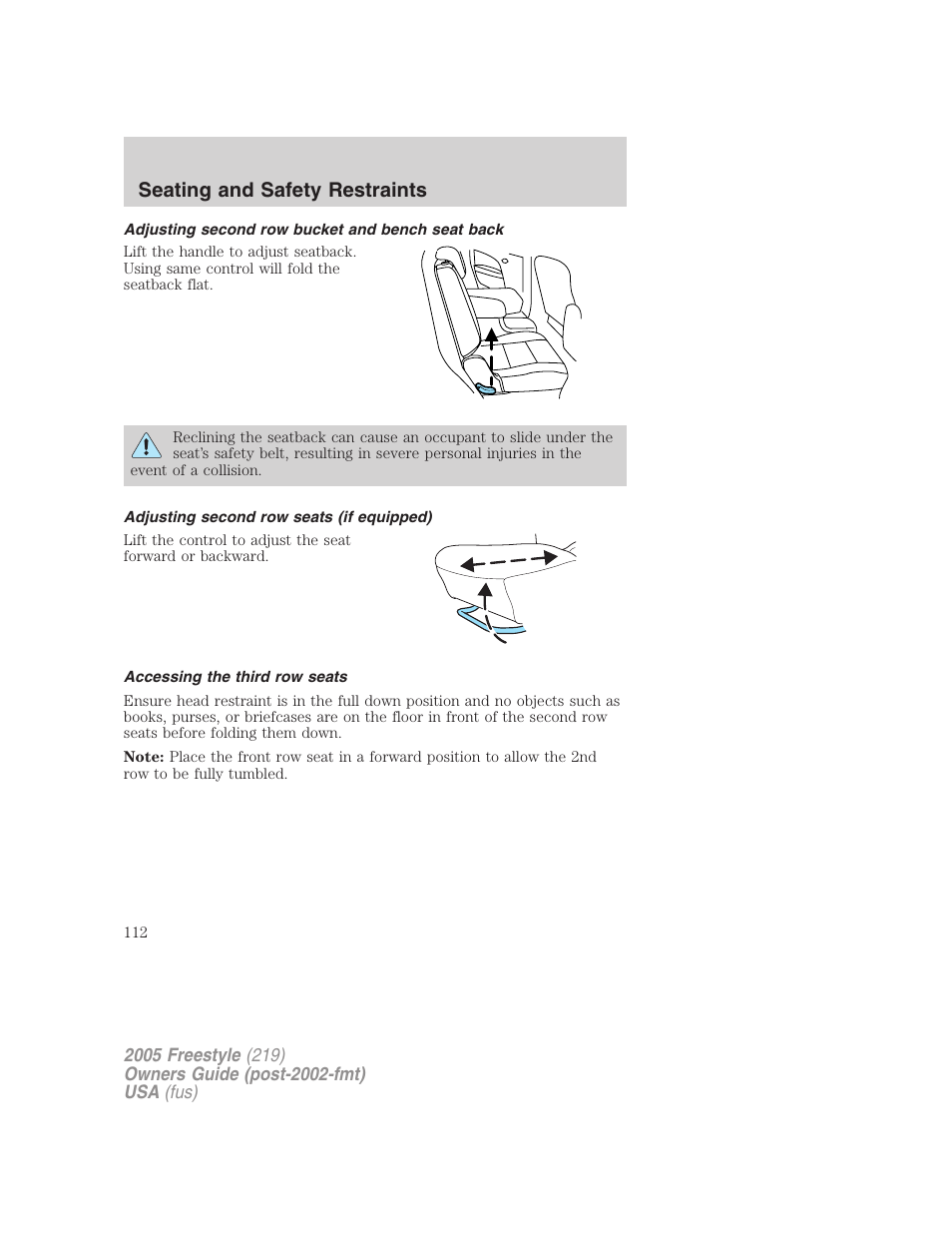 Seating and Safety Restraints

Adjusting second row bucket and bench seat back

Lift the handle to adjust seatback. Using same control will fold the seatback flat.

Reclining the seatback can cause an occupant to slide under the seat's safety belt, resulting in severe personal injuries in the event of a collision.

Adjusting second row seats (if equipped)

Lift the control to adjust the seat forward or backward.

Accessing the third row seats

Ensure head restraint is in the full down position and no objects such as books, purses, or briefcases are on the floor in front of the second row seats before folding them down.

Note: Place the front row seat in a forward position to allow the 2nd row to be fully tumbled.

112

2005 Freestyle (219)
Owners Guide (post-2002-fmt)
USA (fus)